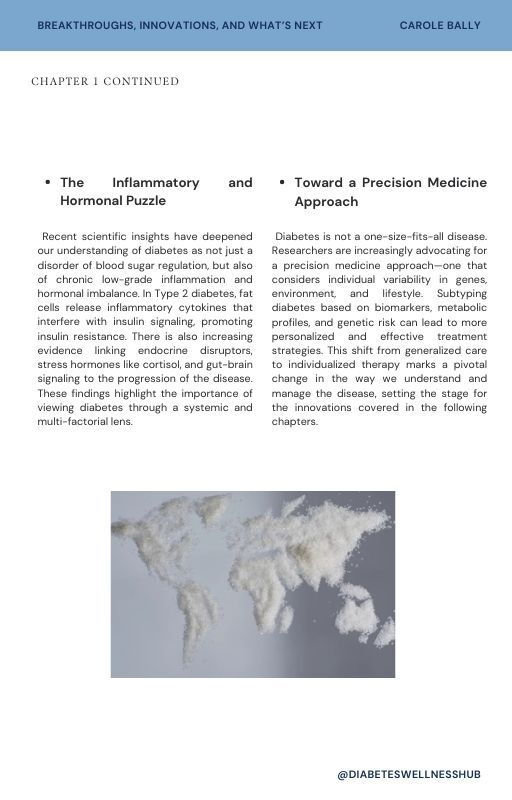 BREAKTHROUGHS, INNOVATIONS, AND WHAT'S NEXT

CAROLE BALLY

CHAPTER 1 CONTINUED

• The Inflammatory and Hormonal Puzzle

Recent scientific insights have deepened our understanding of diabetes as not just a disorder of blood sugar regulation, but also of chronic low-grade inflammation and hormonal imbalance. In Type 2 diabetes, fat cells release inflammatory cytokines that interfere with insulin signaling, promoting insulin resistance. There is also increasing evidence linking endocrine disruptors, stress hormones like cortisol, and gut-brain signaling to the progression of the disease. These findings highlight the importance of viewing diabetes through a systemic and multi-factorial lens.

• Toward a Precision Medicine Approach

Diabetes is not a one-size-fits-all disease. Researchers are increasingly advocating for a precision medicine approach—one that considers individual variability in genes, environment, and lifestyle. Subtyping diabetes based on biomarkers, metabolic profiles, and genetic risk can lead to more personalized and effective treatment strategies. This shift from generalized care to individualized therapy marks a pivotal change in the way we understand and manage the disease, setting the stage for the innovations covered in the following chapters.

@DIABETESWELLNESSHUB